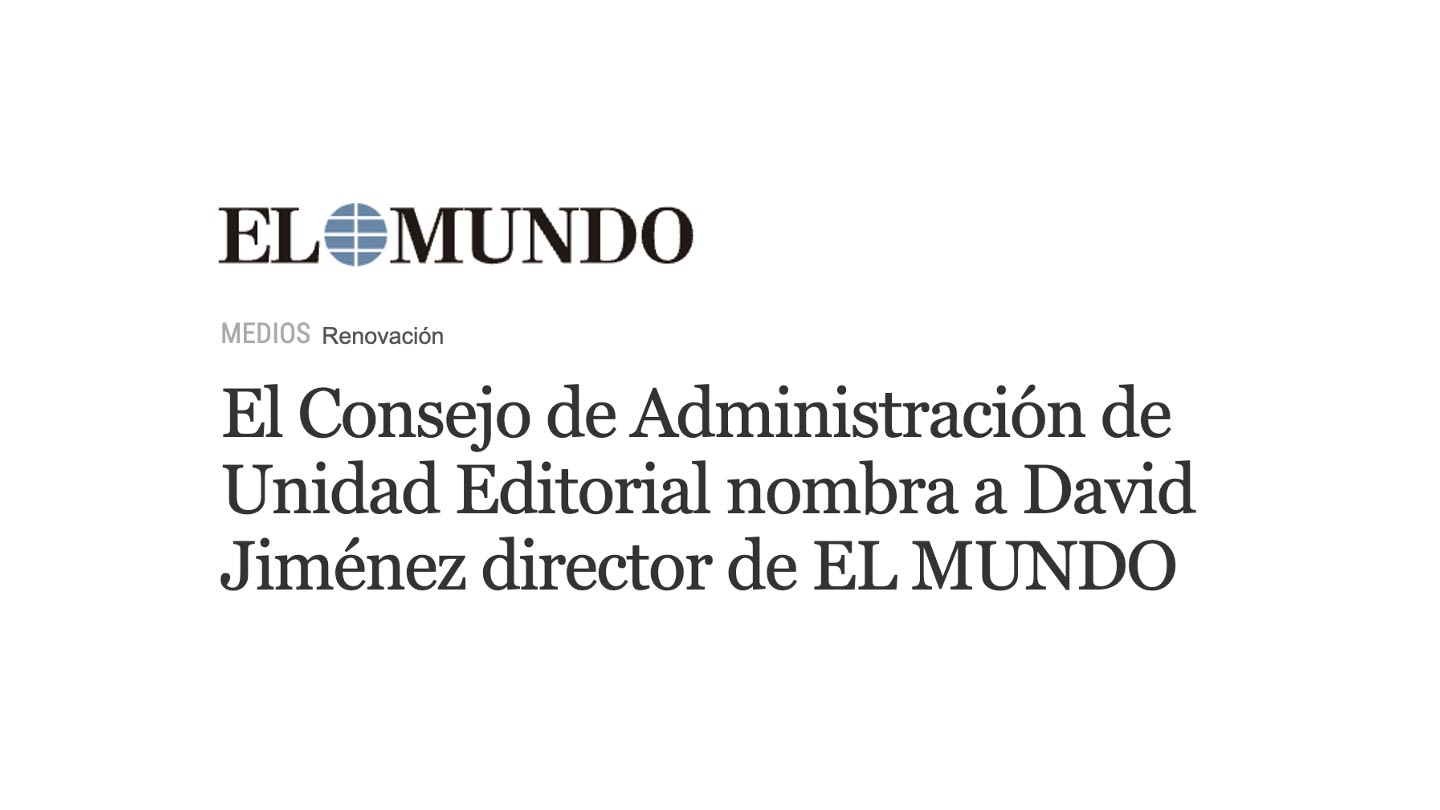 EL MUNDO

MEDIOS Renovación

El Consejo de Administración de Unidad Editorial nombra a David Jiménez director de EL MUNDO